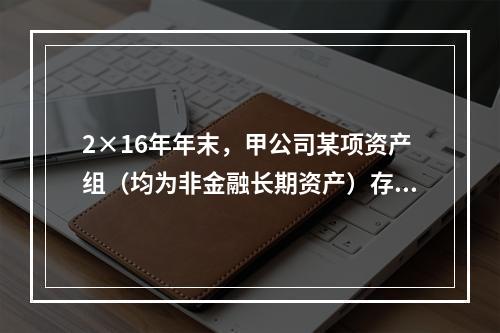 2×16年年末，甲公司某项资产组（均为非金融长期资产）存...